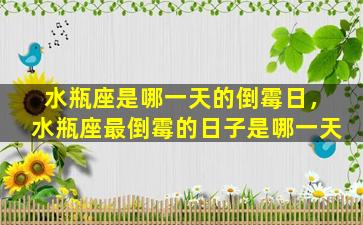 水瓶座是哪一天的倒霉日，
水瓶座最倒霉的日子是哪一天